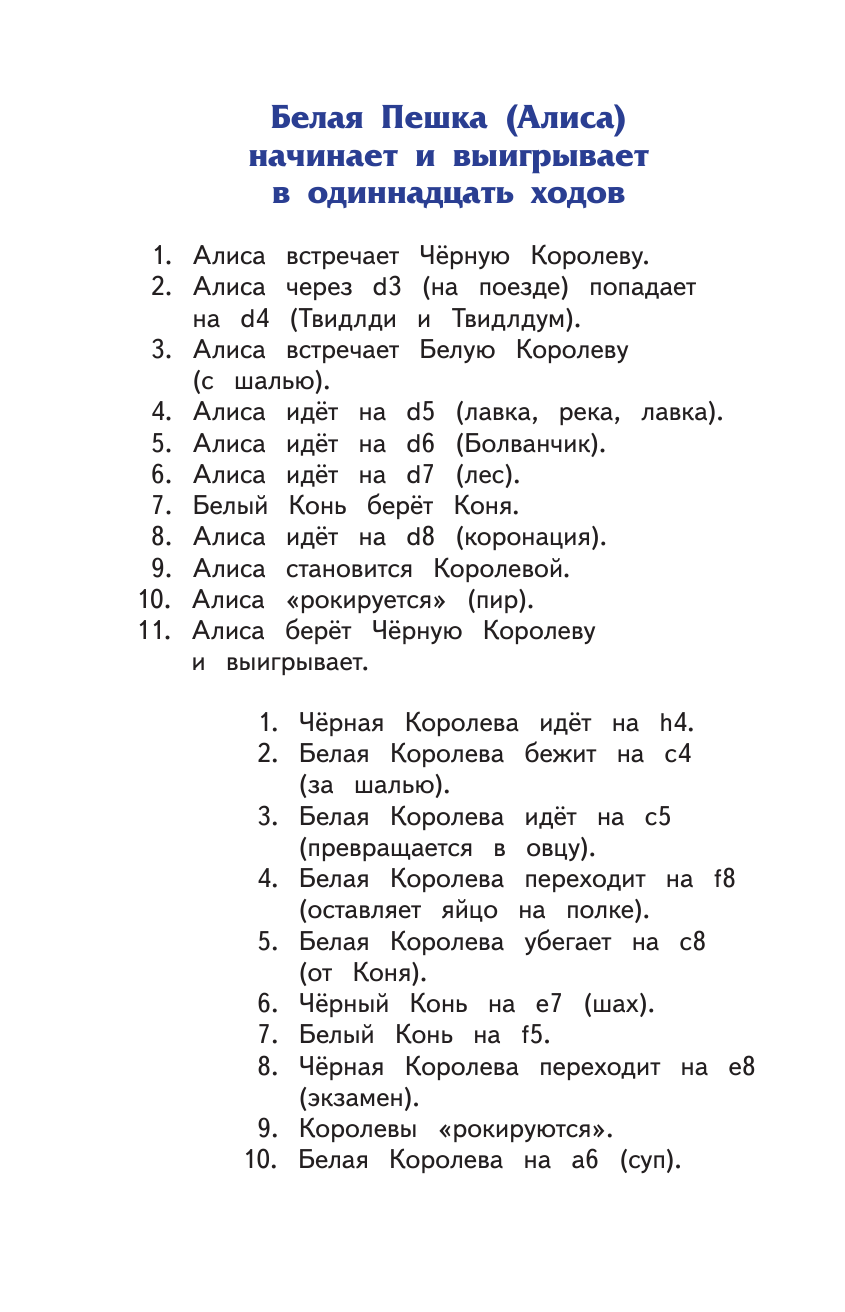 Белая Пешка (Алиса) начинает и выигрывает в одиннадцать ходов

1. Алиса встречает Чёрную Королеву.
2. Алиса через d3 (на поезде) попадает на d4 (Твидлди и Твидлдум).
3. Алиса встречает Белую Королеву (с шалью).
4. Алиса идёт на d5 (лавка, река, лавка).
5. Алиса идёт на d6 (Болванчик).
6. Алиса идёт на d7 (лес).
7. Белый Конь берёт Коня.
8. Алиса идёт на d8 (коронация).
9. Алиса становится Королевой.
10. Алиса «рокируется» (пир).
11. Алиса берёт Чёрную Королеву и выигрывает.

1. Чёрная Королева идёт на h4.
2. Белая Королева бежит на c4 (за шалью).
3. Белая Королева идёт на c5 (превращается в овцу).
4. Белая Королева переходит на f8 (оставляет яйцо на полке).
5. Белая Королева убегает на c8 (от Коня).
6. Чёрный Конь на e7 (шах).
7. Белый Конь на f5.
8. Чёрная Королева переходит на e8 (экзамен).
9. Королевы «рокируются».
10. Белая Королева на a6 (суп).